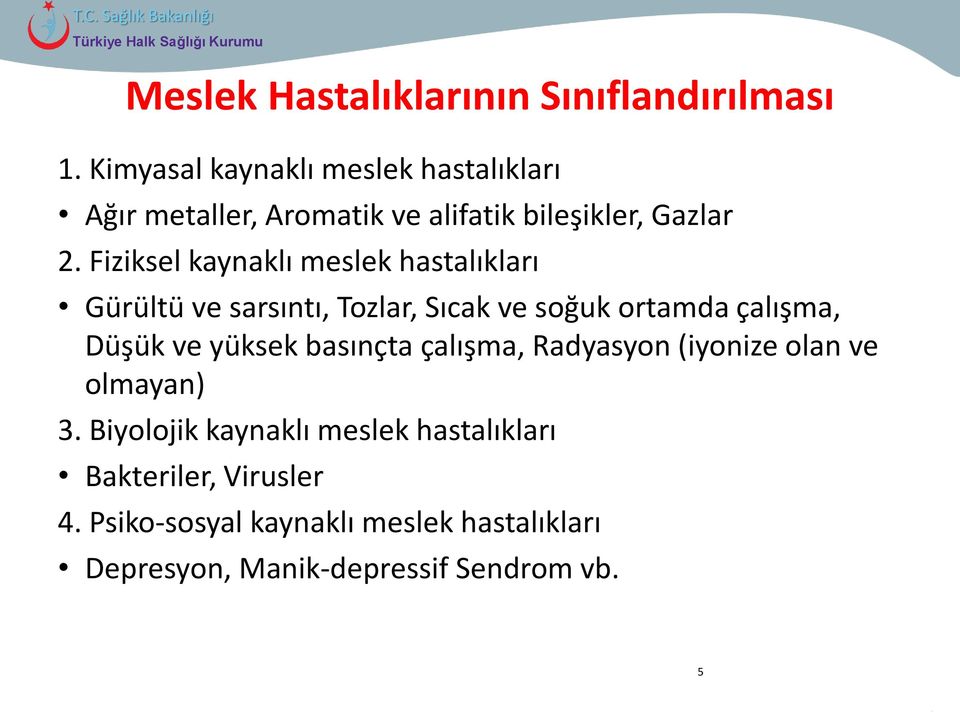 T.C. Sağlık Bakanlığı
Türkiye Halk Sağlığı Kurumu

Meslek Hastalıklarının Sınıflandırılması

1. Kimyasal kaynaklı meslek hastalıkları
• Ağır metaller, Aromatik ve alifatik bileşikler, Gazlar
2. Fiziksel kaynaklı meslek hastalıkları
• Gürültü ve sarsıntı, Tozlar, Sıcak ve soğuk ortamda çalışma, Düşük ve yüksek basınçta çalışma, Radyasyon (iyonize olan ve olmayan)
3. Biyolojik kaynaklı meslek hastalıkları
• Bakteriler, Virusler
4. Psiko-sosyal kaynaklı meslek hastalıkları
• Depresyon, Manik-depressif Sendrom vb.

5